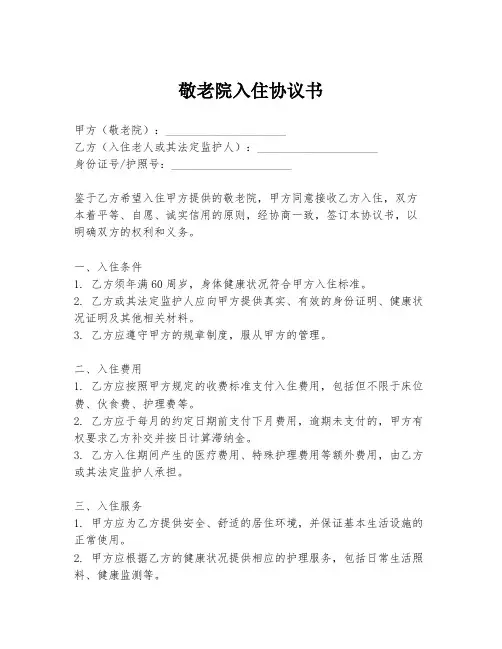 敬老院入住协议书

甲方（敬老院）：____________________
乙方（入住老人或其法定监护人）：____________________
身份证号/护照号：____________________

鉴于乙方希望入住甲方提供的敬老院，甲方同意接收乙方入住，双方本着平等、自愿、诚实信用的原则，经协商一致，签订本协议书，以明确双方的权利和义务。

一、入住条件
1. 乙方须年满60周岁，身体健康状况符合甲方入住标准。
2. 乙方或其法定监护人应向甲方提供真实、有效的身份证明、健康状况证明及其他相关材料。
3. 乙方应遵守甲方的规章制度，服从甲方的管理。

二、入住费用
1. 乙方应按照甲方规定的收费标准支付入住费用，包括但不限于床位费、伙食费、护理费等。
2. 乙方应于每月的约定日期前支付下月费用，逾期未支付的，甲方有权要求乙方补交并按日计算滞纳金。
3. 乙方入住期间产生的医疗费用、特殊护理费用等额外费用，由乙方或其法定监护人承担。

三、入住服务
1. 甲方应为乙方提供安全、舒适的居住环境，并保证基本生活设施的正常使用。
2. 甲方应根据乙方的健康状况提供相应的护理服务，包括日常生活照料、健康监测等。